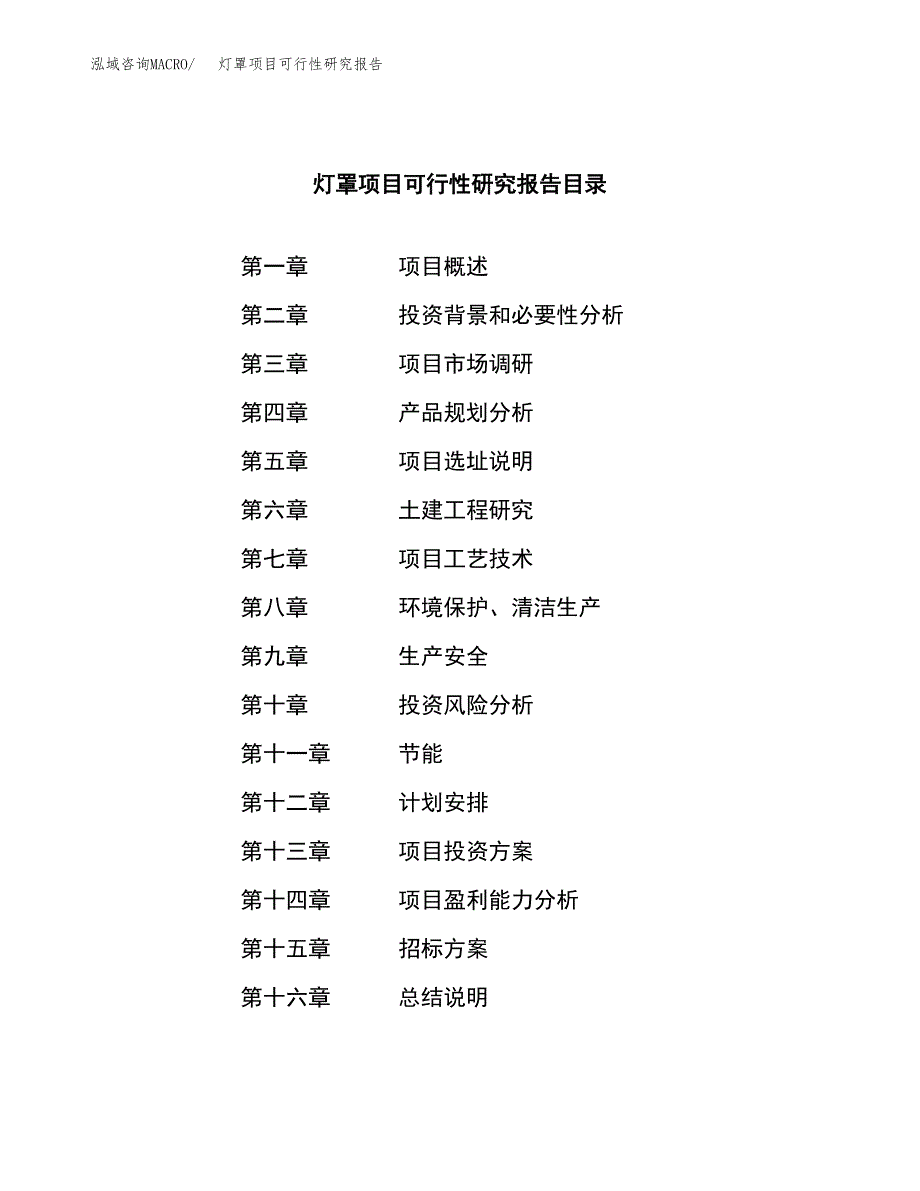 泓域咨询MACRO/ 灯罩项目可行性研究报告

灯罩项目可行性研究报告目录

第一章 项目概述

第二章 投资背景和必要性分析

第三章 项目市场调研

第四章 产品规划分析

第五章 项目选址说明

第六章 土建工程研究

第七章 项目工艺技术

第八章 环境保护、清洁生产

第九章 生产安全

第十章 投资风险分析

第十一章 节能

第十二章 计划安排

第十三章 项目投资方案

第十四章 项目盈利能力分析

第十五章 招标方案

第十六章 总结说明